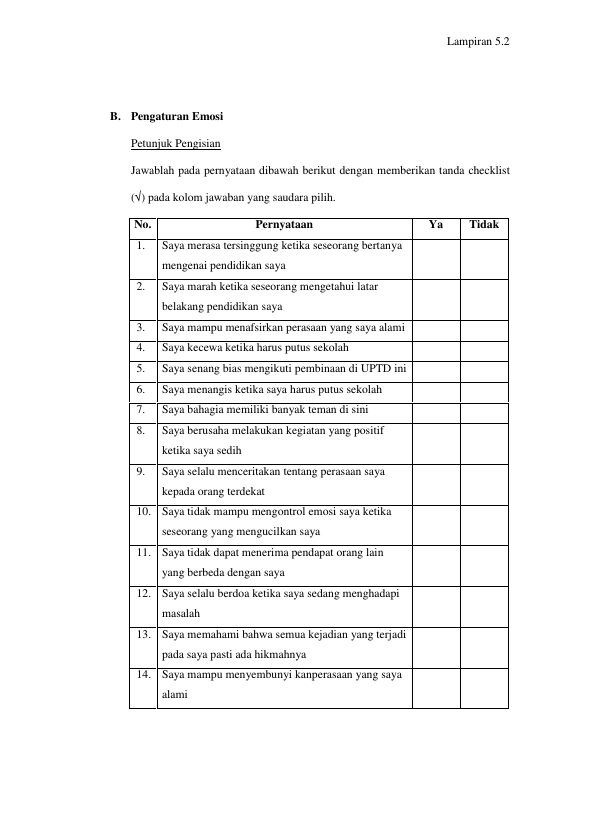 Lampiran 5.2

B. Pengaturan Emosi

Petunjuk Pengisian

Jawablah pada pernyataan dibawah berikut dengan memberikan tanda checklist (√) pada kolom jawaban yang saudara pilih.

| No. | Pernyataan | Ya | Tidak |
|---|---|---|---|
| 1. | Saya merasa tersinggung ketika seseorang bertanya mengenai pendidikan saya | | |
| 2. | Saya marah ketika seseorang mengetahui latar belakang pendidikan saya | | |
| 3. | Saya mampu menafsirkan perasaan yang saya alami | | |
| 4. | Saya kecewa ketika harus putus sekolah | | |
| 5. | Saya senang bias mengikuti pembinaan di UPTD ini | | |
| 6. | Saya menangis ketika saya harus putus sekolah | | |
| 7. | Saya bahagia memiliki banyak teman di sini | | |
| 8. | Saya berusaha melakukan kegiatan yang positif ketika saya sedih | | |
| 9. | Saya selalu menceritakan tentang perasaan saya kepada orang terdekat | | |
| 10. | Saya tidak mampu mengontrol emosi saya ketika seseorang yang mengucilkan saya | | |
| 11. | Saya tidak dapat menerima pendapat orang lain yang berbeda dengan saya | | |
| 12. | Saya selalu berdoa ketika saya sedang menghadapi masalah | | |
| 13. | Saya memahami bahwa semua kejadian yang terjadi pada saya pasti ada hikmahnya | | |
| 14. | Saya mampu menyembunyi kanperasaan yang saya alami | | |